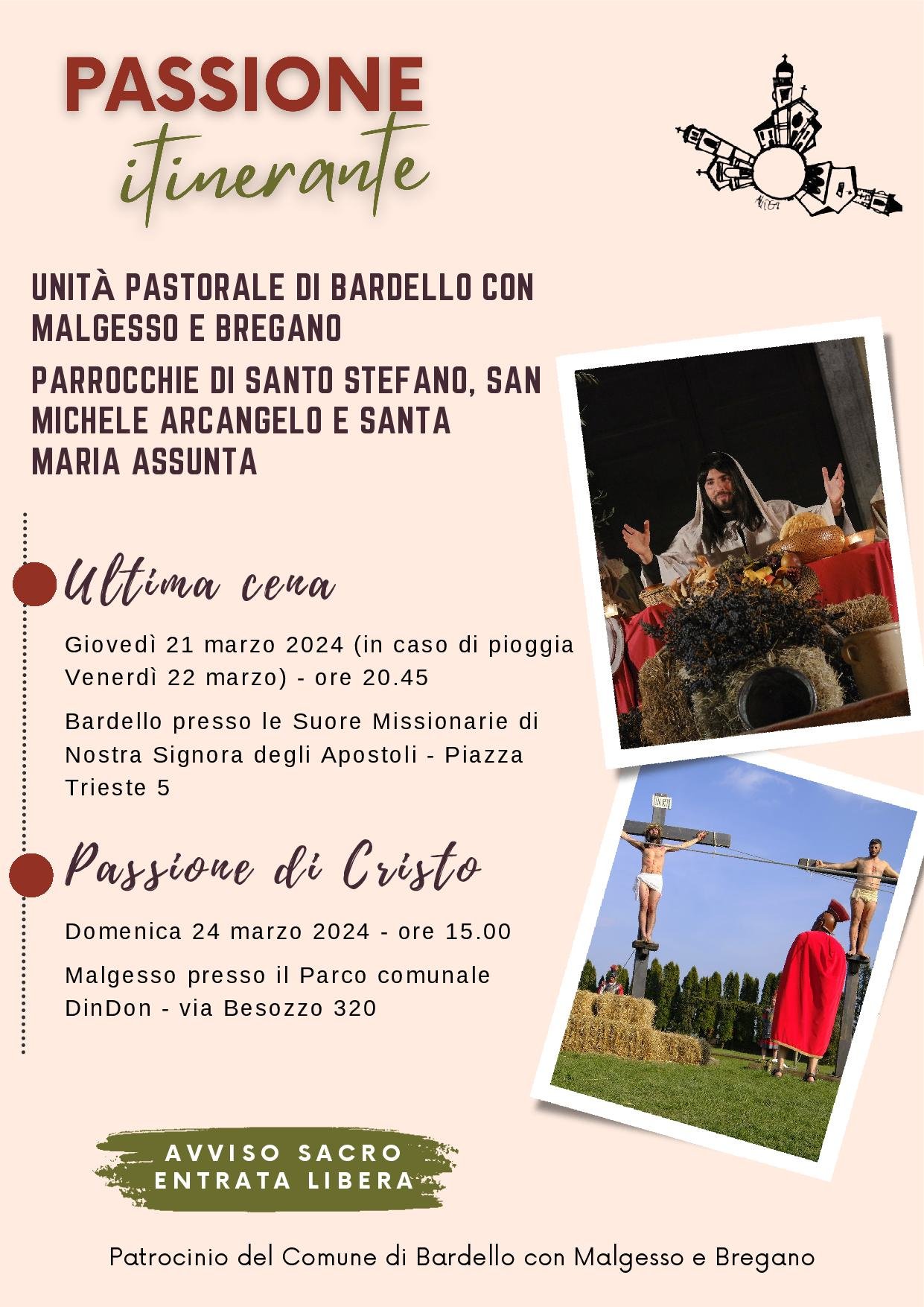 PASSIONE
itinerante

UNITÀ PASTORALE DI BARDELLO CON MALGESSO E BREGANO

PARROCCHIE DI SANTO STEFANO, SAN MICHELE ARCANGELO E SANTA MARIA ASSUNTA

Ultima cena

Giovedì 21 marzo 2024 (in caso di pioggia Venerdì 22 marzo) - ore 20.45

Bardello presso le Suore Missionarie di Nostra Signora degli Apostoli - Piazza Trieste 5

Passione di Cristo

Domenica 24 marzo 2024 - ore 15.00

Malgesso presso il Parco comunale DinDon - via Besozzo 320

AVVISO SACRO
ENTRATA LIBERA

Patrocinio del Comune di Bardello con Malgesso e Bregano